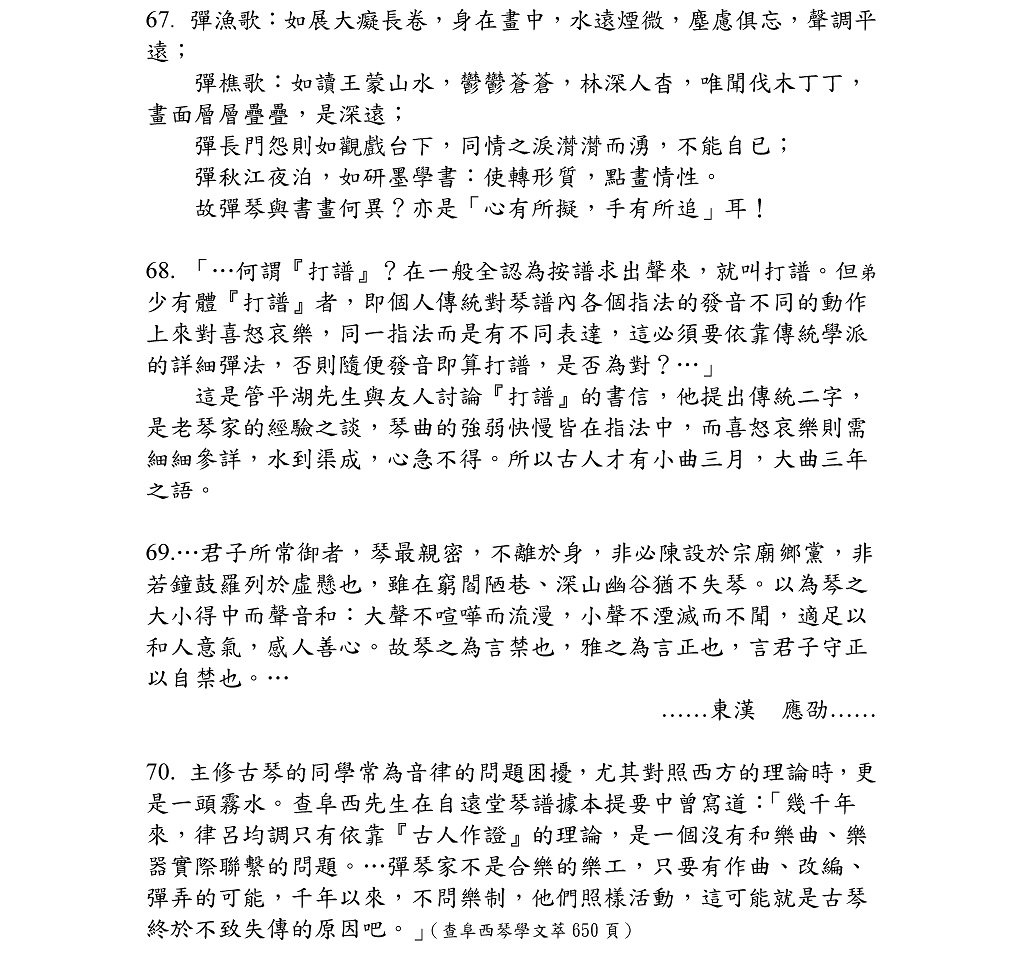 67. 彈漁歌：如展大癡長卷，身在畫中，水遠煙微，塵慮俱忘，聲調平遠；

彈樵歌：如讀王蒙山水，鬱鬱蒼蒼，林深人杳，唯聞伐木丁丁，畫面層層疊疊，是深遠；

彈長門怨則如觀戲台下，同情之淚潸潸而湧，不能自已；

彈秋江夜泊，如研墨學書：使轉形質，點畫情性。

故彈琴與書畫何異？亦是「心有所擬，手有所追」耳！

68. 「…何謂『打譜』？在一般全認為按譜求出聲來，就叫打譜。但弟少有體『打譜』者，即個人傳統對琴譜內各個指法的發音不同的動作上來對喜怒哀樂，同一指法而是有不同表達，這必須要依靠傳統學派的詳細彈法，否則隨便發音即算打譜，是否為對？…」

這是管平湖先生與友人討論『打譜』的書信，他提出傳統二字，是老琴家的經驗之談，琴曲的強弱快慢皆在指法中，而喜怒哀樂則需細細參詳，水到渠成，心急不得。所以古人才有小曲三月，大曲三年之語。

69.…君子所常御者，琴最親密，不離於身，非必陳設於宗廟鄉黨，非若鐘鼓羅列於虛懸也，雖在窮閻陋巷、深山幽谷猶不失琴。以為琴之大小得中而聲音和：大聲不喧嘩而流漫，小聲不湮滅而不聞，適足以和人意氣，感人善心。故琴之為言禁也，雅之為言正也，言君子守正以自禁也。…

……東漢　應劭……

70. 主修古琴的同學常為音律的問題困擾，尤其對照西方的理論時，更是一頭霧水。查阜西先生在自遠堂琴譜據本提要中曾寫道：「幾千年來，律呂均調只有依靠『古人作證』的理論，是一個沒有和樂曲、樂器實際聯繫的問題。…彈琴家不是合樂的樂工，只要有作曲、改編、彈弄的可能，千年以來，不問樂制，他們照樣活動，這可能就是古琴終於不致失傳的原因吧。」（查阜西琴學文萃 650 頁）